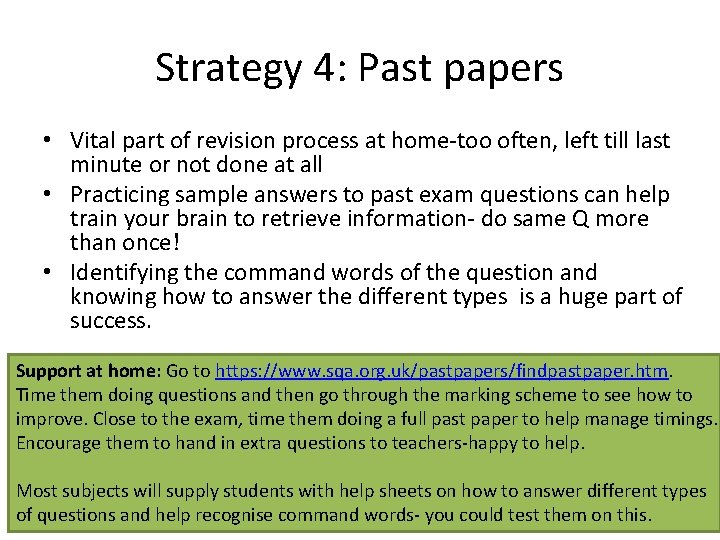 Strategy 4: Past papers

• Vital part of revision process at home-too often, left till last minute or not done at all
• Practicing sample answers to past exam questions can help train your brain to retrieve information- do same Q more than once!
• Identifying the command words of the question and knowing how to answer the different types is a huge part of success.

Support at home: Go to https://www.sqa.org.uk/pastpapers/findpastpaper.htm. Time them doing questions and then go through the marking scheme to see how to improve. Close to the exam, time them doing a full past paper to help manage timings. Encourage them to hand in extra questions to teachers-happy to help.

Most subjects will supply students with help sheets on how to answer different types of questions and help recognise command words- you could test them on this.